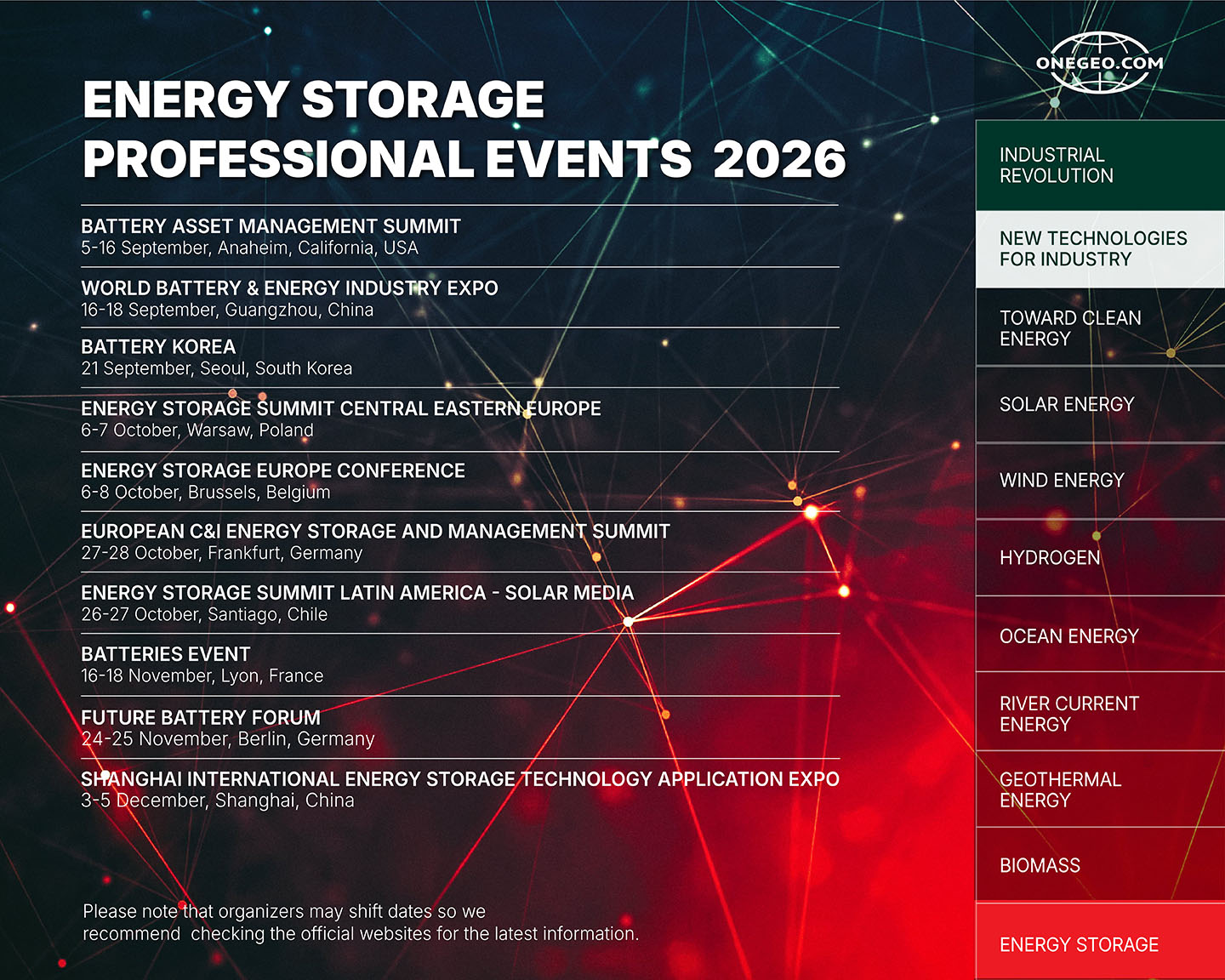 ENERGY STORAGE
PROFESSIONAL EVENTS 2026

BATTERY ASSET MANAGEMENT SUMMIT
5-16 September, Anaheim, California, USA

WORLD BATTERY & ENERGY INDUSTRY EXPO
16-18 September, Guangzhou, China

BATTERY KOREA
21 September, Seoul, South Korea

ENERGY STORAGE SUMMIT CENTRAL EASTERN EUROPE
6-7 October, Warsaw, Poland

ENERGY STORAGE EUROPE CONFERENCE
6-8 October, Brussels, Belgium

EUROPEAN C&I ENERGY STORAGE AND MANAGEMENT SUMMIT
27-28 October, Frankfurt, Germany

ENERGY STORAGE SUMMIT LATIN AMERICA - SOLAR MEDIA
26-27 October, Santiago, Chile

BATTERIES EVENT
16-18 November, Lyon, France

FUTURE BATTERY FORUM
24-25 November, Berlin, Germany

SHANGHAI INTERNATIONAL ENERGY STORAGE TECHNOLOGY APPLICATION EXPO
3-5 December, Shanghai, China

Please note that organizers may shift dates so we recommend checking the official websites for the latest information.

ONEGEO.COM

INDUSTRIAL REVOLUTION

NEW TECHNOLOGIES FOR INDUSTRY

TOWARD CLEAN ENERGY

SOLAR ENERGY

WIND ENERGY

HYDROGEN

OCEAN ENERGY

RIVER CURRENT ENERGY

GEOTHERMAL ENERGY

BIOMASS

ENERGY STORAGE